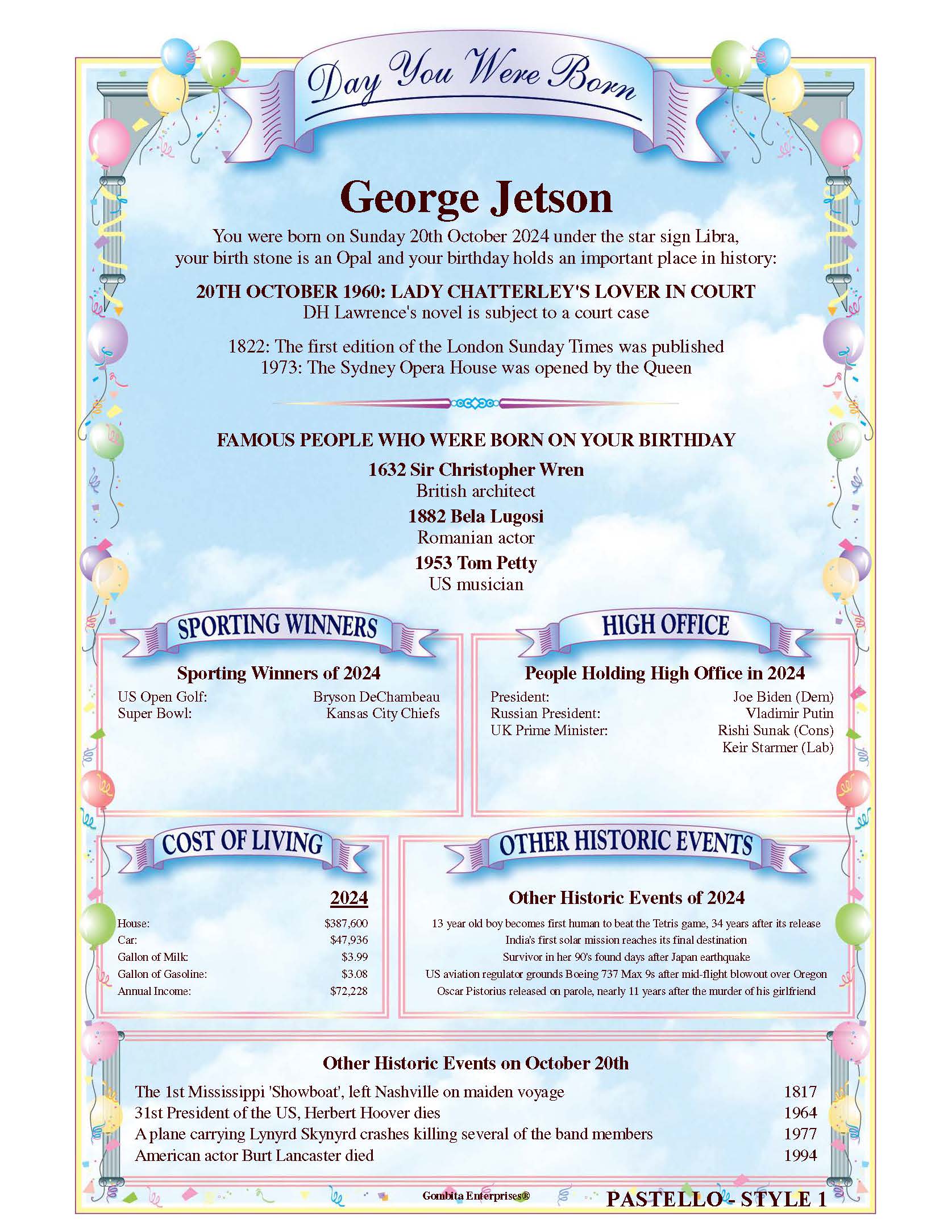 Day You Were Born

George Jetson

You were born on Sunday 20th October 2024 under the star sign Libra, your birth stone is an Opal and your birthday holds an important place in history:

20TH OCTOBER 1960: LADY CHATTERLEY'S LOVER IN COURT
DH Lawrence's novel is subject to a court case

1822: The first edition of the London Sunday Times was published
1973: The Sydney Opera House was opened by the Queen

FAMOUS PEOPLE WHO WERE BORN ON YOUR BIRTHDAY

1632 Sir Christopher Wren
British architect

1882 Bela Lugosi
Romanian actor

1953 Tom Petty
US musician

SPORTING WINNERS

Sporting Winners of 2024

| | |
|---|---|
| US Open Golf: | Bryson DeChambeau |
| Super Bowl: | Kansas City Chiefs |

HIGH OFFICE

People Holding High Office in 2024

| | |
|---|---|
| President: | Joe Biden (Dem) |
| Russian President: | Vladimir Putin |
| UK Prime Minister: | Rishi Sunak (Cons) |
| | Keir Starmer (Lab) |

COST OF LIVING

| | 2024 |
|---|---|
| House: | $387,600 |
| Car: | $47,936 |
| Gallon of Milk: | $3.99 |
| Gallon of Gasoline: | $3.08 |
| Annual Income: | $72,228 |

OTHER HISTORIC EVENTS

Other Historic Events of 2024

13 year old boy becomes first human to beat the Tetris game, 34 years after its release
India's first solar mission reaches its final destination
Survivor in her 90's found days after Japan earthquake
US aviation regulator grounds Boeing 737 Max 9s after mid-flight blowout over Oregon
Oscar Pistorius released on parole, nearly 11 years after the murder of his girlfriend

Other Historic Events on October 20th

| | |
|---|---|
| The 1st Mississippi 'Showboat', left Nashville on maiden voyage | 1817 |
| 31st President of the US, Herbert Hoover dies | 1964 |
| A plane carrying Lynyrd Skynyrd crashes killing several of the band members | 1977 |
| American actor Burt Lancaster died | 1994 |

Gombita Enterprises®

PASTELLO - STYLE 1